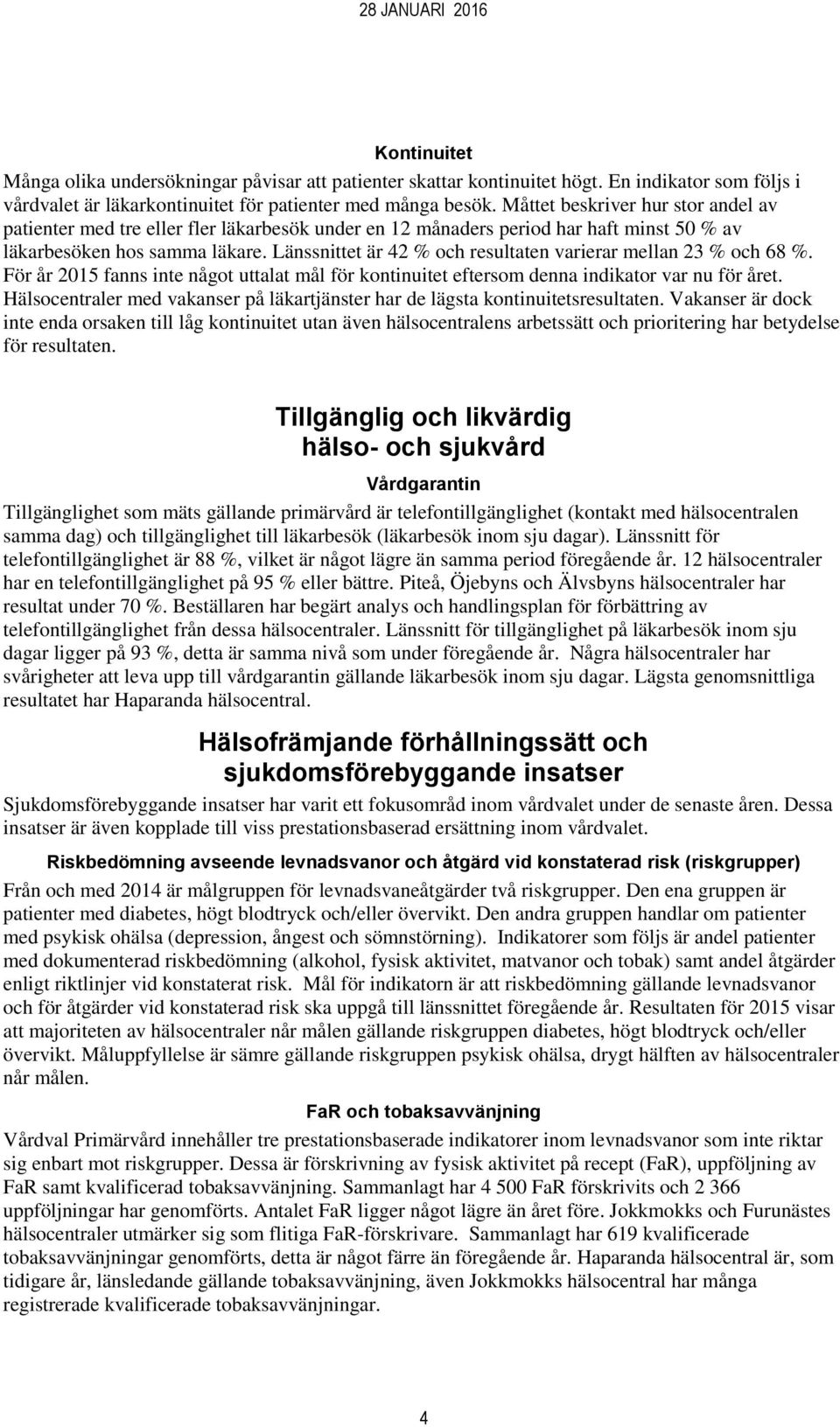 28 JANUARI 2016

Kontinuitet

Många olika undersökningar påvisar att patienter skattar kontinuitet högt. En indikator som följs i vårdvalet är läkarkontinuitet för patienter med många besök. Måttet beskriver hur stor andel av patienter med tre eller fler läkarbesök under en 12 månaders period har haft minst 50 % av läkarbesöken hos samma läkare. Länssnittet är 42 % och resultaten varierar mellan 23 % och 68 %. För år 2015 fanns inte något uttalat mål för kontinuitet eftersom denna indikator var nu för året. Hälsocentraler med vakanser på läkartjänster har de lägsta kontinuitetsresultaten. Vakanser är dock inte enda orsaken till låg kontinuitet utan även hälsocentralens arbetssätt och prioritering har betydelse för resultaten.

Tillgänglig och likvärdig hälso- och sjukvård

Vårdgarantin

Tillgänglighet som mäts gällande primärvård är telefontillgänglighet (kontakt med hälsocentralen samma dag) och tillgänglighet till läkarbesök (läkarbesök inom sju dagar). Länssnitt för telefontillgänglighet är 88 %, vilket är något lägre än samma period föregående år. 12 hälsocentraler har en telefontillgänglighet på 95 % eller bättre. Piteå, Öjebyns och Älvsbyns hälsocentraler har resultat under 70 %. Beställaren har begärt analys och handlingsplan för förbättring av telefontillgänglighet från dessa hälsocentraler. Länssnitt för tillgänglighet på läkarbesök inom sju dagar ligger på 93 %, detta är samma nivå som under föregående år. Några hälsocentraler har svårigheter att leva upp till vårdgarantin gällande läkarbesök inom sju dagar. Lägsta genomsnittliga resultatet har Haparanda hälsocentral.

Hälsofrämjande förhållningssätt och sjukdomsförebyggande insatser

Sjukdomsförebyggande insatser har varit ett fokusområd inom vårdvalet under de senaste åren. Dessa insatser är även kopplade till viss prestationsbaserad ersättning inom vårdvalet.

Riskbedömning avseende levnadsvanor och åtgärd vid konstaterad risk (riskgrupper)

Från och med 2014 är målgruppen för levnadsvaneåtgärder två riskgrupper. Den ena gruppen är patienter med diabetes, högt blodtryck och/eller övervikt. Den andra gruppen handlar om patienter med psykisk ohälsa (depression, ångest och sömnstörning). Indikatorer som följs är andel patienter med dokumenterad riskbedömning (alkohol, fysisk aktivitet, matvanor och tobak) samt andel åtgärder enligt riktlinjer vid konstaterat risk. Mål för indikatorn är att riskbedömning gällande levnadsvanor och för åtgärder vid konstaterad risk ska uppgå till länssnittet föregående år. Resultaten för 2015 visar att majoriteten av hälsocentraler når målen gällande riskgruppen diabetes, högt blodtryck och/eller övervikt. Måluppfyllelse är sämre gällande riskgruppen psykisk ohälsa, drygt hälften av hälsocentraler når målen.

FaR och tobaksavvänjning

Vårdval Primärvård innehåller tre prestationsbaserade indikatorer inom levnadsvanor som inte riktar sig enbart mot riskgrupper. Dessa är förskrivning av fysisk aktivitet på recept (FaR), uppföljning av FaR samt kvalificerad tobaksavvänjning. Sammanlagt har 4 500 FaR förskrivits och 2 366 uppföljningar har genomförts. Antalet FaR ligger något lägre än året före. Jokkmokks och Furunästes hälsocentraler utmärker sig som flitiga FaR-förskrivare. Sammanlagt har 619 kvalificerade tobaksavvänjningar genomförts, detta är något färre än föregående år. Haparanda hälsocentral är, som tidigare år, länsledande gällande tobaksavvänjning, även Jokkmokks hälsocentral har många registrerade kvalificerade tobaksavvänjningar.

4